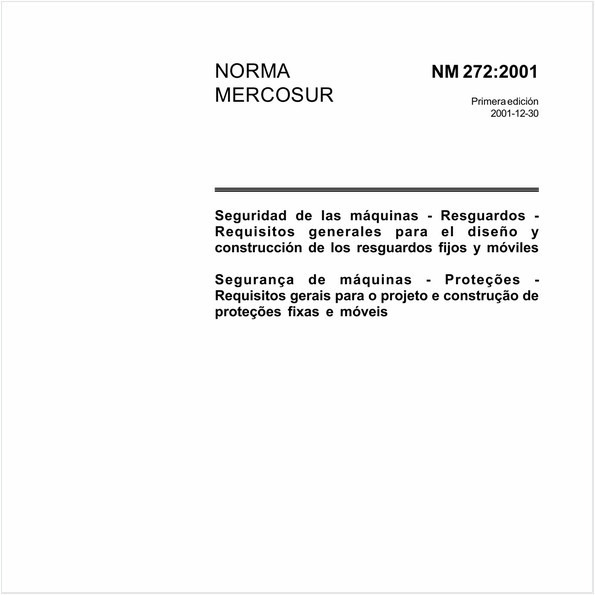 NORMA
MERCOSUR

NM 272:2001

Primera edición
2001-12-30

Seguridad de las máquinas - Resguardos - Requisitos generales para el diseño y construcción de los resguardos fijos y móviles

Segurança de máquinas - Proteções - Requisitos gerais para o projeto e construção de proteções fixas e móveis